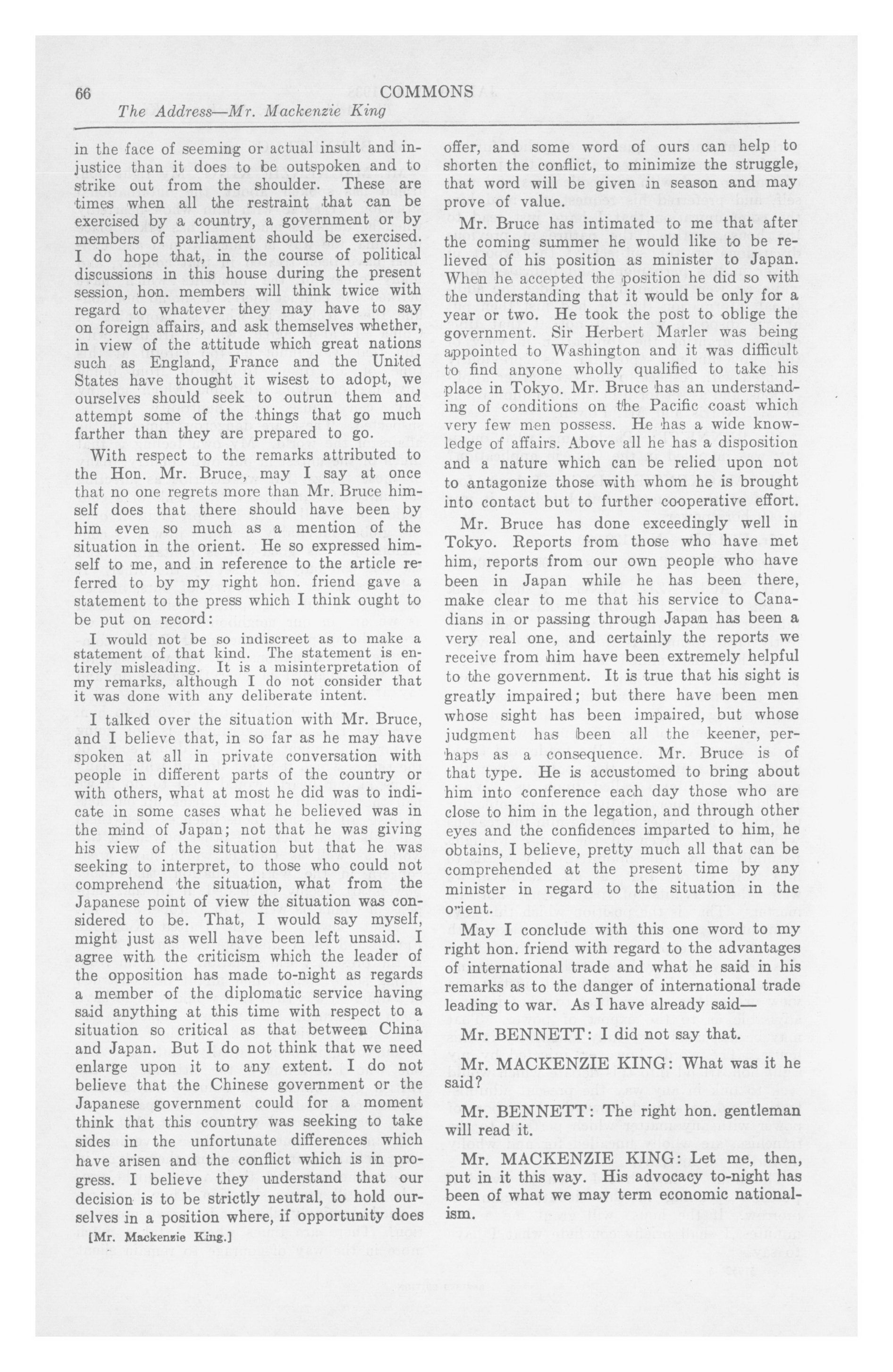 66 COMMONS
The Address—Mr. Mackenzie King

in the face of seeming or actual insult and injustice than it does to be outspoken and to strike out from the shoulder. These are times when all the restraint that can be exercised by a country, a government or by members of parliament should be exercised. I do hope that, in the course of political discussions in this house during the present session, hon. members will think twice with regard to whatever they may have to say on foreign affairs, and ask themselves whether, in view of the attitude which great nations such as England, France and the United States have thought it wisest to adopt, we ourselves should seek to outrun them and attempt some of the things that go much farther than they are prepared to go.

With respect to the remarks attributed to the Hon. Mr. Bruce, may I say at once that no one regrets more than Mr. Bruce himself does that there should have been by him even so much as a mention of the situation in the orient. He so expressed himself to me, and in reference to the article referred to by my right hon. friend gave a statement to the press which I think ought to be put on record:

I would not be so indiscreet as to make a statement of that kind. The statement is entirely misleading. It is a misinterpretation of my remarks, although I do not consider that it was done with any deliberate intent.

I talked over the situation with Mr. Bruce, and I believe that, in so far as he may have spoken at all in private conversation with people in different parts of the country or with others, what at most he did was to indicate in some cases what he believed was in the mind of Japan; not that he was giving his view of the situation but that he was seeking to interpret, to those who could not comprehend the situation, what from the Japanese point of view the situation was considered to be. That, I would say myself, might just as well have been left unsaid. I agree with the criticism which the leader of the opposition has made to-night as regards a member of the diplomatic service having said anything at this time with respect to a situation so critical as that between China and Japan. But I do not think that we need enlarge upon it to any extent. I do not believe that the Chinese government or the Japanese government could for a moment think that this country was seeking to take sides in the unfortunate differences which have arisen and the conflict which is in progress. I believe they understand that our decision is to be strictly neutral, to hold ourselves in a position where, if opportunity does

[Mr. Mackenzie King.]

offer, and some word of ours can help to shorten the conflict, to minimize the struggle, that word will be given in season and may prove of value.

Mr. Bruce has intimated to me that after the coming summer he would like to be relieved of his position as minister to Japan. When he accepted the position he did so with the understanding that it would be only for a year or two. He took the post to oblige the government. Sir Herbert Marler was being appointed to Washington and it was difficult to find anyone wholly qualified to take his place in Tokyo. Mr. Bruce has an understanding of conditions on the Pacific coast which very few men possess. He has a wide knowledge of affairs. Above all he has a disposition and a nature which can be relied upon not to antagonize those with whom he is brought into contact but to further cooperative effort.

Mr. Bruce has done exceedingly well in Tokyo. Reports from those who have met him, reports from our own people who have been in Japan while he has been there, make clear to me that his service to Canadians in or passing through Japan has been a very real one, and certainly the reports we receive from him have been extremely helpful to the government. It is true that his sight is greatly impaired; but there have been men whose sight has been impaired, but whose judgment has been all the keener, perhaps as a consequence. Mr. Bruce is of that type. He is accustomed to bring about him into conference each day those who are close to him in the legation, and through other eyes and the confidences imparted to him, he obtains, I believe, pretty much all that can be comprehended at the present time by any minister in regard to the situation in the orient.

May I conclude with this one word to my right hon. friend with regard to the advantages of international trade and what he said in his remarks as to the danger of international trade leading to war. As I have already said—

Mr. BENNETT: I did not say that.

Mr. MACKENZIE KING: What was it he said?

Mr. BENNETT: The right hon. gentleman will read it.

Mr. MACKENZIE KING: Let me, then, put in it this way. His advocacy to-night has been of what we may term economic nationalism.